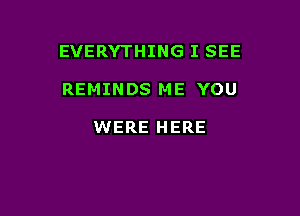 EVERYTHING I SEE

REMINDS ME YOU

WERE HERE